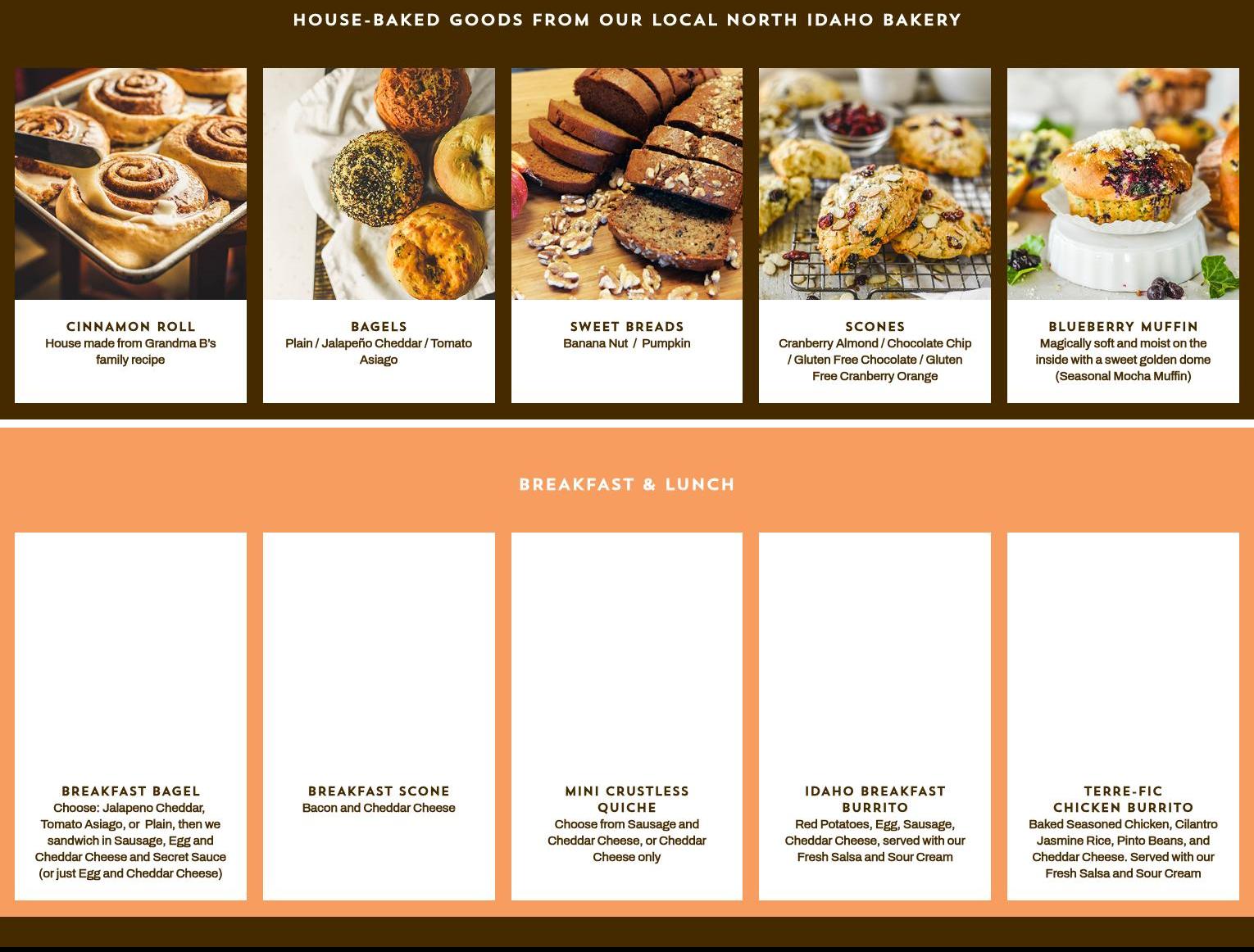 HOUSE-BAKED GOODS FROM OUR LOCAL NORTH IDAHO BAKERY

CINNAMON ROLL
House made from Grandma B's family recipe

BAGELS
Plain / Jalapeño Cheddar / Tomato Asiago

SWEET BREADS
Banana Nut / Pumpkin

SCONES
Cranberry Almond / Chocolate Chip / Gluten Free Chocolate / Gluten Free Cranberry Orange

BLUEBERRY MUFFIN
Magically soft and moist on the inside with a sweet golden dome (Seasonal Mocha Muffin)

BREAKFAST & LUNCH

BREAKFAST BAGEL
Choose: Jalapeno Cheddar, Tomato Asiago, or Plain, then we sandwich in Sausage, Egg and Cheddar Cheese and Secret Sauce (or just Egg and Cheddar Cheese)

BREAKFAST SCONE
Bacon and Cheddar Cheese

MINI CRUSTLESS QUICHE
Choose from Sausage and Cheddar Cheese, or Cheddar Cheese only

IDAHO BREAKFAST BURRITO
Red Potatoes, Egg, Sausage, Cheddar Cheese, served with our Fresh Salsa and Sour Cream

TERRE-FIC CHICKEN BURRITO
Baked Seasoned Chicken, Cilantro Jasmine Rice, Pinto Beans, and Cheddar Cheese. Served with our Fresh Salsa and Sour Cream